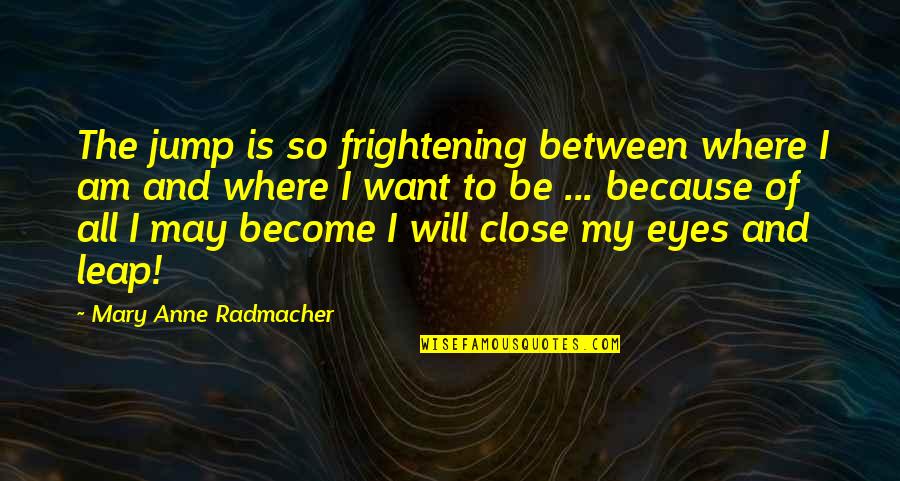 The jump is so frightening between where I am and where I want to be ... because of all I may become I will close my eyes and leap!

~ Mary Anne Radmacher

WISEFAMOUSQUOTES.COM